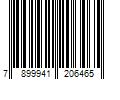 7 899941 206465